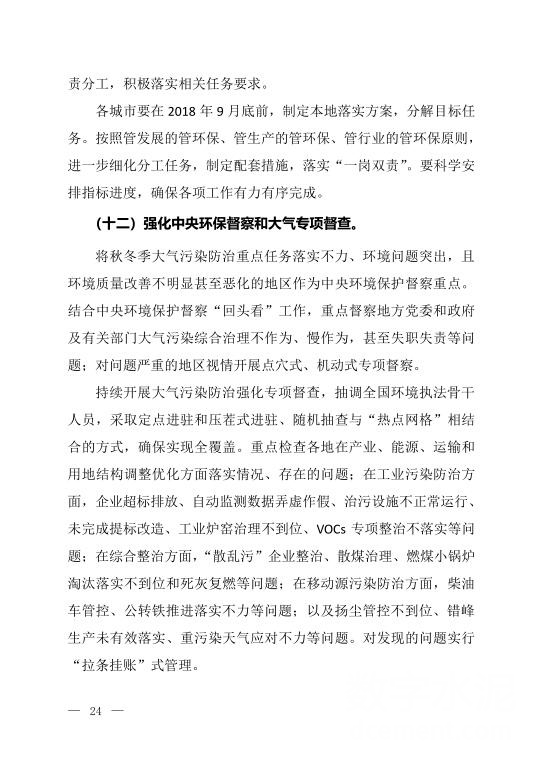 责分工，积极落实相关任务要求。

各城市要在 2018 年 9 月底前，制定本地落实方案，分解目标任务。按照管发展的管环保、管生产的管环保、管行业的管环保原则，进一步细化分工任务，制定配套措施，落实“一岗双责”。要科学安排指标进度，确保各项工作有力有序完成。

（十二）强化中央环保督察和大气专项督查。

将秋冬季大气污染防治重点任务落实不力、环境问题突出，且环境质量改善不明显甚至恶化的地区作为中央环境保护督察重点。结合中央环境保护督察“回头看”工作，重点督察地方党委和政府及有关部门大气污染综合治理不作为、慢作为，甚至失职失责等问题；对问题严重的地区视情开展点穴式、机动式专项督察。

持续开展大气污染防治强化专项督查，抽调全国环境执法骨干人员，采取定点进驻和压茬式进驻、随机抽查与“热点网格”相结合的方式，确保实现全覆盖。重点检查各地在产业、能源、运输和用地结构调整优化方面落实情况、存在的问题；在工业污染防治方面，企业超标排放、自动监测数据弄虚作假、治污设施不正常运行、未完成提标改造、工业炉窑治理不到位、VOCs 专项整治不落实等问题；在综合整治方面，“散乱污”企业整治、散煤治理、燃煤小锅炉淘汰落实不到位和死灰复燃等问题；在移动源污染防治方面，柴油车管控、公转铁推进落实不力等问题；以及扬尘管控不到位、错峰生产未有效落实、重污染天气应对不力等问题。对发现的问题实行“拉条挂账”式管理。

— 24 —